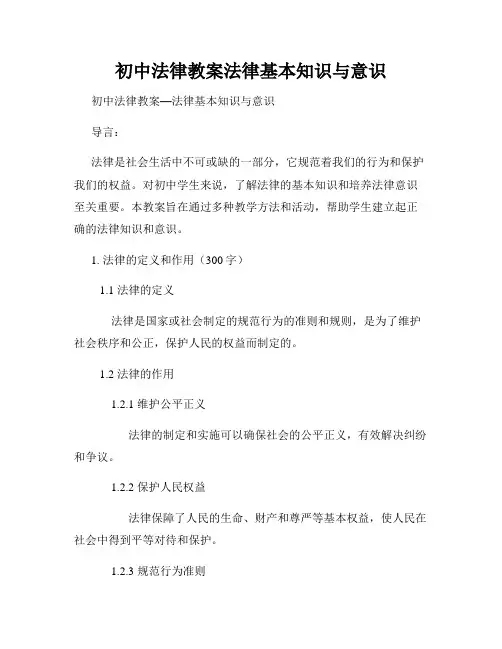 初中法律教案法律基本知识与意识

初中法律教案—法律基本知识与意识

导言：

法律是社会生活中不可或缺的一部分，它规范着我们的行为和保护我们的权益。对初中学生来说，了解法律的基本知识和培养法律意识至关重要。本教案旨在通过多种教学方法和活动，帮助学生建立起正确的法律知识和意识。

1. 法律的定义和作用（300字）

1.1 法律的定义

法律是国家或社会制定的规范行为的准则和规则，是为了维护社会秩序和公正，保护人民的权益而制定的。

1.2 法律的作用

1.2.1 维护公平正义

法律的制定和实施可以确保社会的公平正义，有效解决纠纷和争议。

1.2.2 保护人民权益

法律保障了人民的生命、财产和尊严等基本权益，使人民在社会中得到平等对待和保护。

1.2.3 规范行为准则